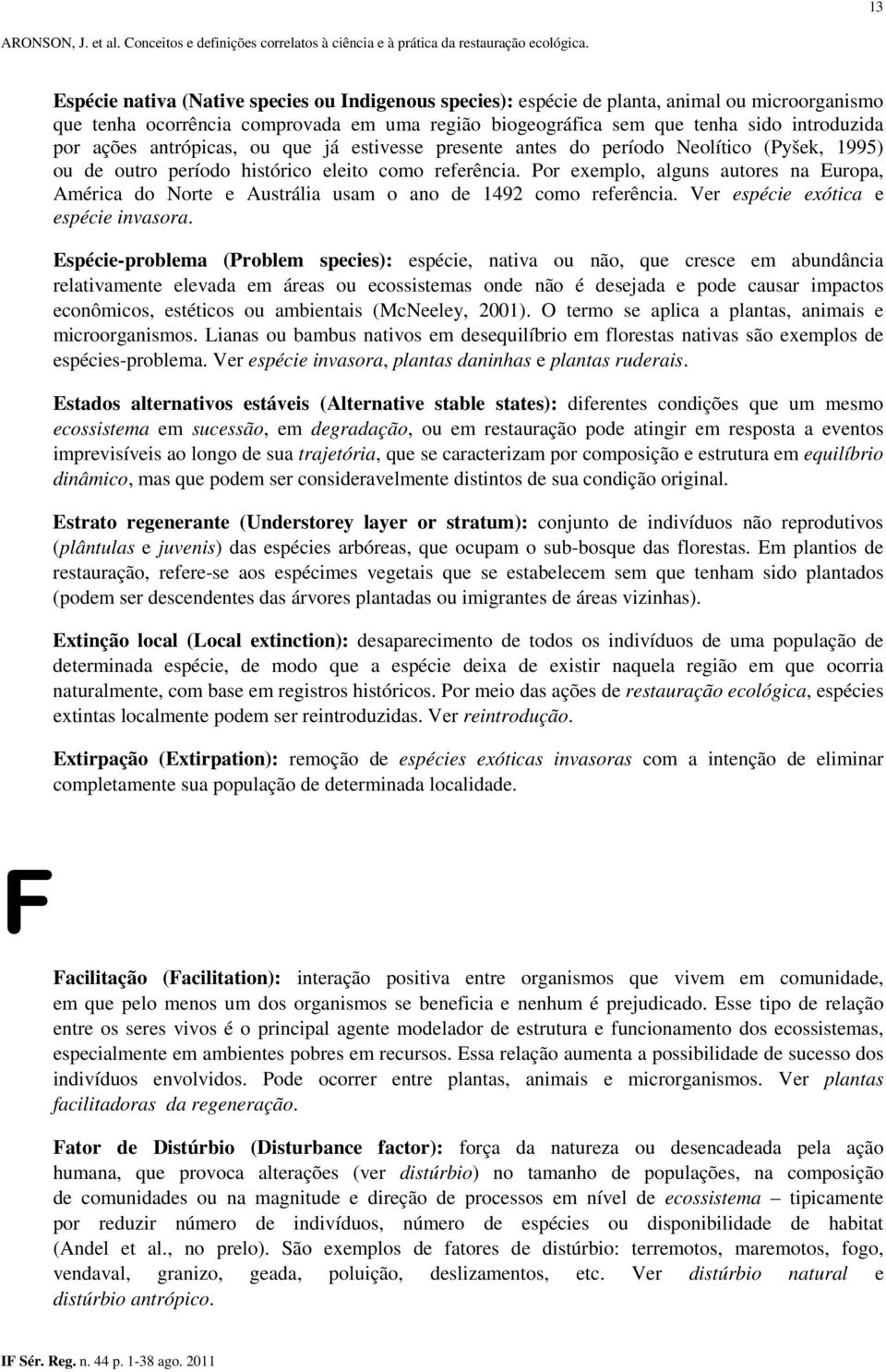 13

ARONSON, J. et al. Conceitos e definições correlatos à ciência e à prática da restauração ecológica.

Espécie nativa (Native species ou Indigenous species): espécie de planta, animal ou microorganismo que tenha ocorrência comprovada em uma região biogeográfica sem que tenha sido introduzida por ações antrópicas, ou que já estivesse presente antes do período Neolítico (Pyšek, 1995) ou de outro período histórico eleito como referência. Por exemplo, alguns autores na Europa, América do Norte e Austrália usam o ano de 1492 como referência. Ver espécie exótica e espécie invasora.

Espécie-problema (Problem species): espécie, nativa ou não, que cresce em abundância relativamente elevada em áreas ou ecossistemas onde não é desejada e pode causar impactos econômicos, estéticos ou ambientais (McNeeley, 2001). O termo se aplica a plantas, animais e microorganismos. Lianas ou bambus nativos em desequilíbrio em florestas nativas são exemplos de espécies-problema. Ver espécie invasora, plantas daninhas e plantas ruderais.

Estados alternativos estáveis (Alternative stable states): diferentes condições que um mesmo ecossistema em sucessão, em degradação, ou em restauração pode atingir em resposta a eventos imprevisíveis ao longo de sua trajetória, que se caracterizam por composição e estrutura em equilíbrio dinâmico, mas que podem ser consideravelmente distintos de sua condição original.

Estrato regenerante (Understorey layer or stratum): conjunto de indivíduos não reprodutivos (plântulas e juvenis) das espécies arbóreas, que ocupam o sub-bosque das florestas. Em plantios de restauração, refere-se aos espécimes vegetais que se estabelecem sem que tenham sido plantados (podem ser descendentes das árvores plantadas ou imigrantes de áreas vizinhas).

Extinção local (Local extinction): desaparecimento de todos os indivíduos de uma população de determinada espécie, de modo que a espécie deixa de existir naquela região em que ocorria naturalmente, com base em registros históricos. Por meio das ações de restauração ecológica, espécies extintas localmente podem ser reintroduzidas. Ver reintrodução.

Extirpação (Extirpation): remoção de espécies exóticas invasoras com a intenção de eliminar completamente sua população de determinada localidade.

F

Facilitação (Facilitation): interação positiva entre organismos que vivem em comunidade, em que pelo menos um dos organismos se beneficia e nenhum é prejudicado. Esse tipo de relação entre os seres vivos é o principal agente modelador de estrutura e funcionamento dos ecossistemas, especialmente em ambientes pobres em recursos. Essa relação aumenta a possibilidade de sucesso dos indivíduos envolvidos. Pode ocorrer entre plantas, animais e microrganismos. Ver plantas facilitadoras da regeneração.

Fator de Distúrbio (Disturbance factor): força da natureza ou desencadeada pela ação humana, que provoca alterações (ver distúrbio) no tamanho de populações, na composição de comunidades ou na magnitude e direção de processos em nível de ecossistema – tipicamente por reduzir número de indivíduos, número de espécies ou disponibilidade de habitat (Andel et al., no prelo). São exemplos de fatores de distúrbio: terremotos, maremotos, fogo, vendaval, granizo, geada, poluição, deslizamentos, etc. Ver distúrbio natural e distúrbio antrópico.

IF Sér. Reg. n. 44 p. 1-38 ago. 2011